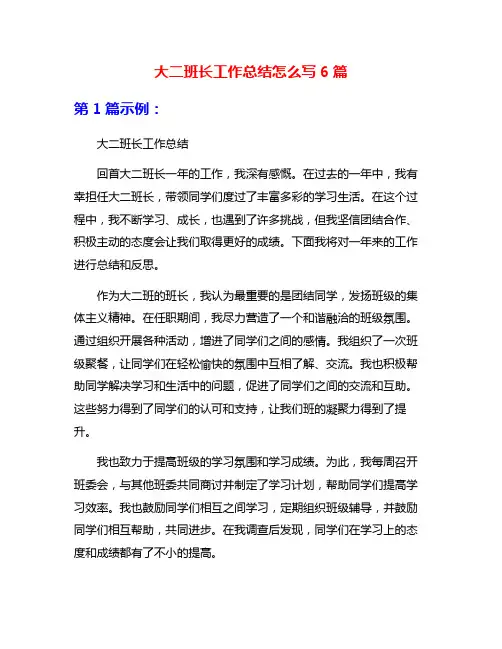 大二班长工作总结怎么写 6 篇

第 1 篇示例：

大二班长工作总结

回首大二班长一年的工作，我深有感慨。在过去的一年中，我有幸担任大二班长，带领同学们度过了丰富多彩的学习生活。在这个过程中，我不断学习、成长，也遇到了许多挑战，但我坚信团结合作、积极主动的态度会让我们取得更好的成绩。下面我将对一年来的工作进行总结和反思。

作为大二班的班长，我认为最重要的是团结同学，发扬班级的集体主义精神。在任职期间，我尽力营造了一个和谐融洽的班级氛围。通过组织开展各种活动，增进了同学们之间的感情。我组织了一次班级聚餐，让同学们在轻松愉快的氛围中互相了解、交流。我也积极帮助同学解决学习和生活中的问题，促进了同学们之间的交流和互助。这些努力得到了同学们的认可和支持，让我们班的凝聚力得到了提升。

我也致力于提高班级的学习氛围和学习成绩。为此，我每周召开班委会，与其他班委共同商讨并制定了学习计划，帮助同学们提高学习效率。我也鼓励同学们相互之间学习，定期组织班级辅导，并鼓励同学们相互帮助，共同进步。在我调查后发现，同学们在学习上的态度和成绩都有了不小的提高。